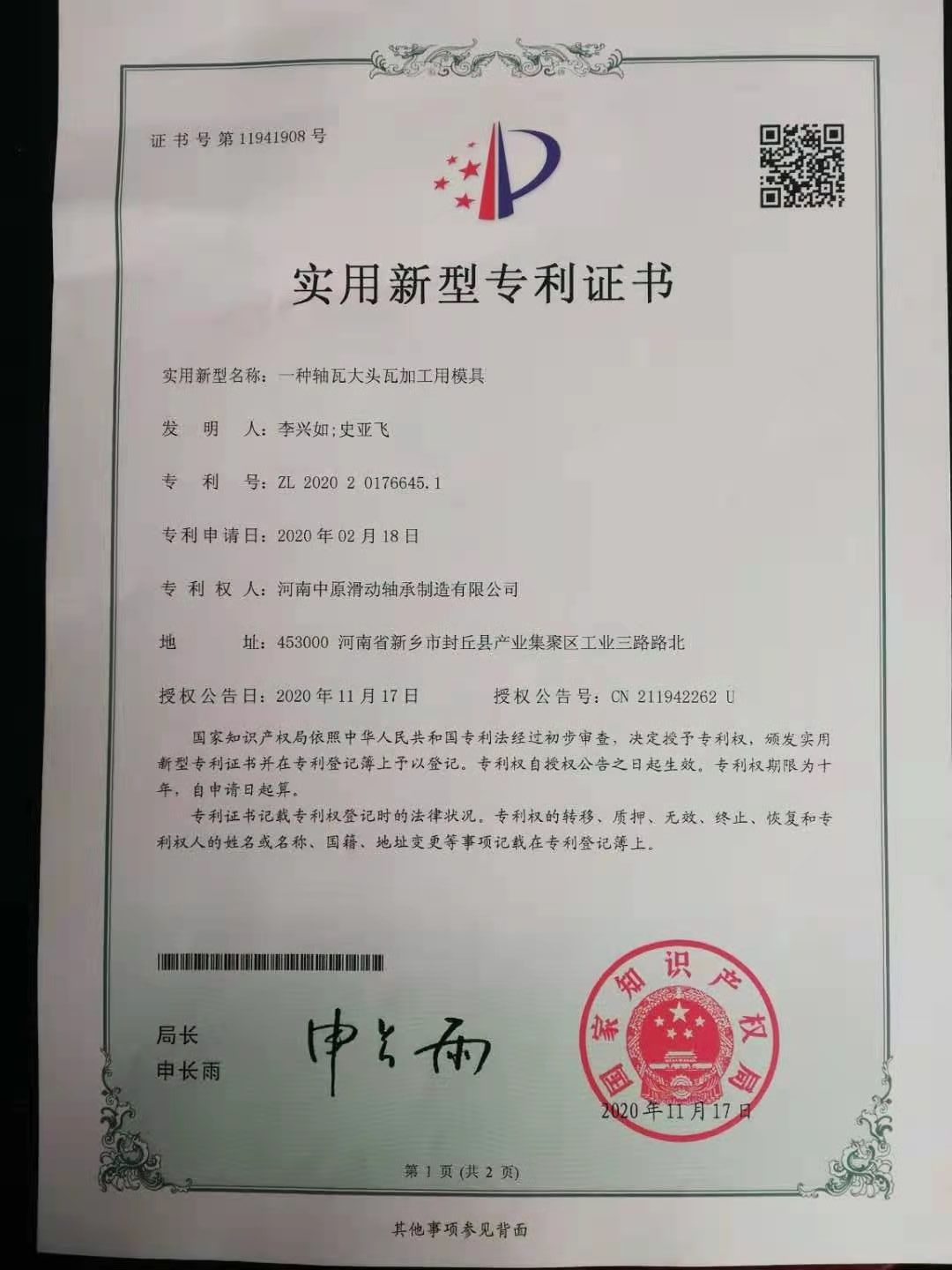 证书号第11941908号

实用新型专利证书

实用新型名称：一种轴瓦大头瓦加工用模具

发 明 人：李兴如;史亚飞

专 利 号：ZL 2020 2 0176645.1

专利申请日：2020年02月18日

专 利 权 人：河南中原滑动轴承制造有限公司

地 址：453000 河南省新乡市封丘县产业集聚区工业三路路北

授权公告日：2020年11月17日　　授权公告号：CN 211942262 U

国家知识产权局依照中华人民共和国专利法经过初步审查，决定授予专利权，颁发实用新型专利证书并在专利登记簿上予以登记。专利权自授权公告之日起生效。专利权期限为十年，自申请日起算。

专利证书记载专利权登记时的法律状况。专利权的转移、质押、无效、终止、恢复和专利权人的姓名或名称、国籍、地址变更等事项记载在专利登记簿上。

局长
申长雨

申长雨

国家知识产权局

2020年11月17日

第1页（共2页）

其他事项参见背面